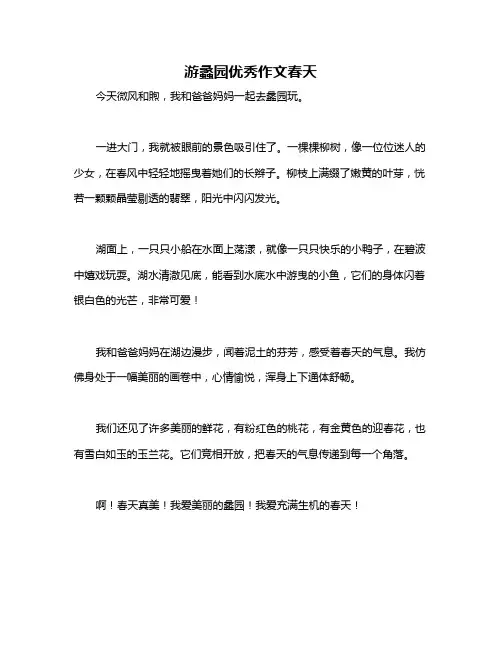 游蠡园优秀作文春天

今天微风和煦，我和爸爸妈妈一起去蠡园玩。

一进大门，我就被眼前的景色吸引住了。一棵棵柳树，像一位位迷人的少女，在春风中轻轻地摇曳着她们的长辫子。柳枝上满缀了嫩黄的叶芽，恍若一颗颗晶莹剔透的翡翠，阳光中闪闪发光。

湖面上，一只只小船在水面上荡漾，就像一只只快乐的小鸭子，在碧波中嬉戏玩耍。湖水清澈见底，能看到水底水中游曳的小鱼，它们的身体闪着银白色的光芒，非常可爱！

我和爸爸妈妈在湖边漫步，闻着泥土的芬芳，感受着春天的气息。我仿佛身处于一幅美丽的画卷中，心情愉悦，浑身上下通体舒畅。

我们还见了许多美丽的鲜花，有粉红色的桃花，有金黄色的迎春花，也有雪白如玉的玉兰花。它们竞相开放，把春天的气息传递到每一个角落。

啊！春天真美！我爱美丽的蠡园！我爱充满生机的春天！